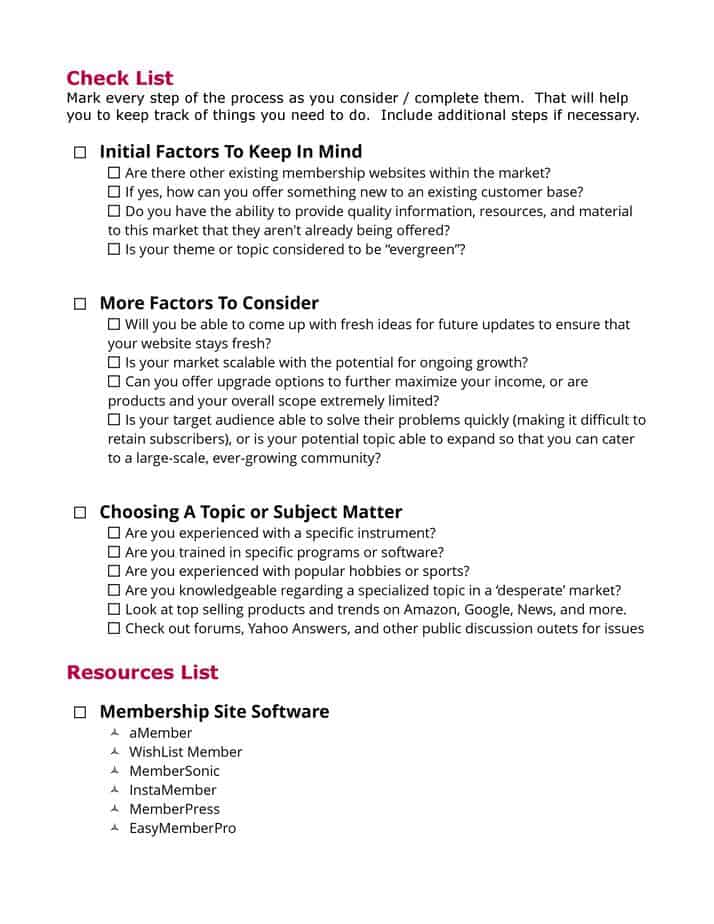 Check List
Mark every step of the process as you consider / complete them. That will help you to keep track of things you need to do. Include additional steps if necessary.

☐ Initial Factors To Keep In Mind
☐ Are there other existing membership websites within the market?
☐ If yes, how can you offer something new to an existing customer base?
☐ Do you have the ability to provide quality information, resources, and material to this market that they aren't already being offered?
☐ Is your theme or topic considered to be "evergreen"?

☐ More Factors To Consider
☐ Will you be able to come up with fresh ideas for future updates to ensure that your website stays fresh?
☐ Is your market scalable with the potential for ongoing growth?
☐ Can you offer upgrade options to further maximize your income, or are products and your overall scope extremely limited?
☐ Is your target audience able to solve their problems quickly (making it difficult to retain subscribers), or is your potential topic able to expand so that you can cater to a large-scale, ever-growing community?

☐ Choosing A Topic or Subject Matter
☐ Are you experienced with a specific instrument?
☐ Are you trained in specific programs or software?
☐ Are you experienced with popular hobbies or sports?
☐ Are you knowledgeable regarding a specialized topic in a 'desperate' market?
☐ Look at top selling products and trends on Amazon, Google, News, and more.
☐ Check out forums, Yahoo Answers, and other public discussion outets for issues

Resources List

☐ Membership Site Software
aMember
WishList Member
MemberSonic
InstaMember
MemberPress
EasyMemberPro